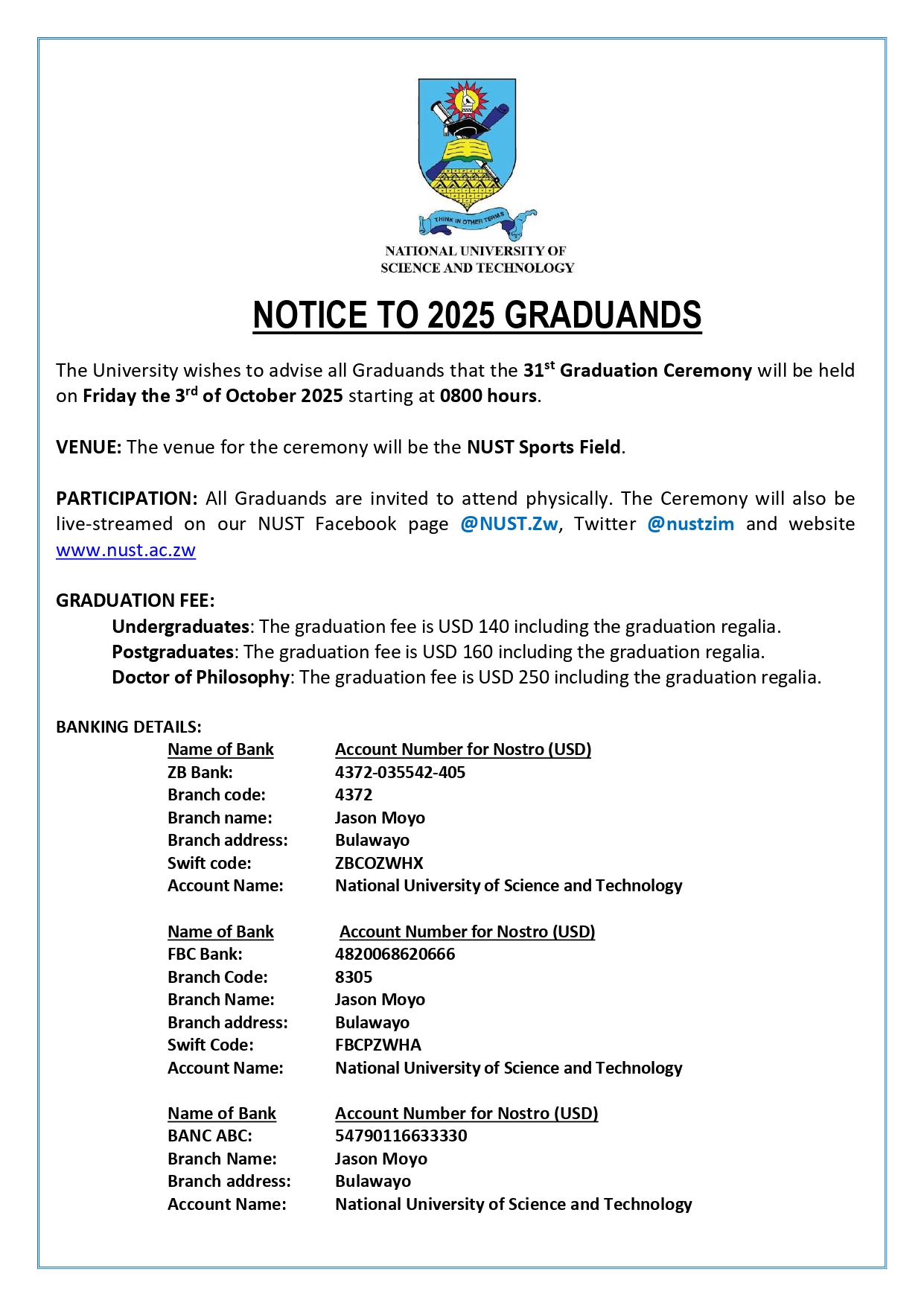 THINK IN OTHER TERMS

NATIONAL UNIVERSITY OF SCIENCE AND TECHNOLOGY

NOTICE TO 2025 GRADUANDS

The University wishes to advise all Graduands that the 31$^{st}$ Graduation Ceremony will be held on Friday the 3$^{rd}$ of October 2025 starting at 0800 hours.

VENUE: The venue for the ceremony will be the NUST Sports Field.

PARTICIPATION: All Graduands are invited to attend physically. The Ceremony will also be live-streamed on our NUST Facebook page @NUST.Zw, Twitter @nustzim and website www.nust.ac.zw

GRADUATION FEE:
Undergraduates: The graduation fee is USD 140 including the graduation regalia.
Postgraduates: The graduation fee is USD 160 including the graduation regalia.
Doctor of Philosophy: The graduation fee is USD 250 including the graduation regalia.

BANKING DETAILS:

| Name of Bank | Account Number for Nostro (USD) |
|---|---|
| ZB Bank: | 4372-035542-405 |
| Branch code: | 4372 |
| Branch name: | Jason Moyo |
| Branch address: | Bulawayo |
| Swift code: | ZBCOZWHX |
| Account Name: | National University of Science and Technology |

| Name of Bank | Account Number for Nostro (USD) |
|---|---|
| FBC Bank: | 4820068620666 |
| Branch Code: | 8305 |
| Branch Name: | Jason Moyo |
| Branch address: | Bulawayo |
| Swift Code: | FBCPZWHA |
| Account Name: | National University of Science and Technology |

| Name of Bank | Account Number for Nostro (USD) |
|---|---|
| BANC ABC: | 54790116633330 |
| Branch Name: | Jason Moyo |
| Branch address: | Bulawayo |
| Account Name: | National University of Science and Technology |